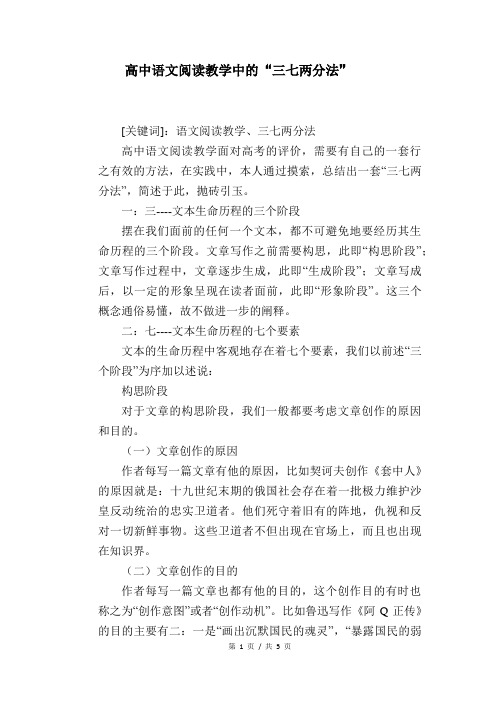 高中语文阅读教学中的“三七两分法”

[关键词]：语文阅读教学、三七两分法

高中语文阅读教学面对高考的评价，需要有自己的一套行之有效的方法，在实践中，本人通过摸索，总结出一套“三七两分法”，简述于此，抛砖引玉。

一：三----文本生命历程的三个阶段

摆在我们面前的任何一个文本，都不可避免地要经历其生命历程的三个阶段。文章写作之前需要构思，此即“构思阶段”；文章写作过程中，文章逐步生成，此即“生成阶段”；文章写成后，以一定的形象呈现在读者面前，此即“形象阶段”。这三个概念通俗易懂，故不做进一步的阐释。

二：七----文本生命历程的七个要素

文本的生命历程中客观地存在着七个要素，我们以前述“三个阶段”为序加以述说：

构思阶段

对于文章的构思阶段，我们一般都要考虑文章创作的原因和目的。

（一）文章创作的原因

作者每写一篇文章有他的原因，比如契诃夫创作《套中人》的原因就是：十九世纪末期的俄国社会存在着一批极力维护沙皇反动统治的忠实卫道者。他们死守着旧有的阵地，仇视和反对一切新鲜事物。这些卫道者不但出现在官场上，而且也出现在知识界。

（二）文章创作的目的

作者每写一篇文章也都有他的目的，这个创作目的有时也称之为“创作意图”或者“创作动机”。比如鲁迅写作《阿 Q 正传》的目的主要有二：一是“画出沉默国民的魂灵”，“暴露国民的弱

第 1 页 / 共 5 页